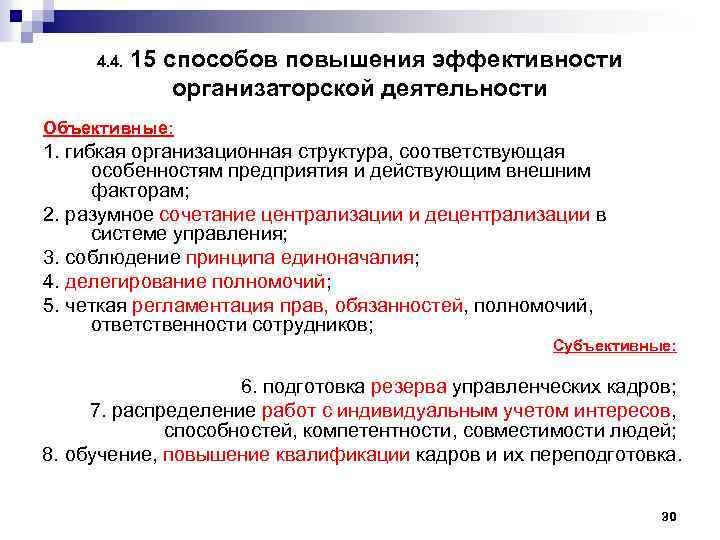 4.4. 15 способов повышения эффективности организаторской деятельности

Объективные:

1. гибкая организационная структура, соответствующая особенностям предприятия и действующим внешним факторам;

2. разумное сочетание централизации и децентрализации в системе управления;

3. соблюдение принципа единоначалия;

4. делегирование полномочий;

5. четкая регламентация прав, обязанностей, полномочий, ответственности сотрудников;

Субъективные:

6. подготовка резерва управленческих кадров;

7. распределение работ с индивидуальным учетом интересов, способностей, компетентности, совместимости людей;

8. обучение, повышение квалификации кадров и их переподготовка.

30